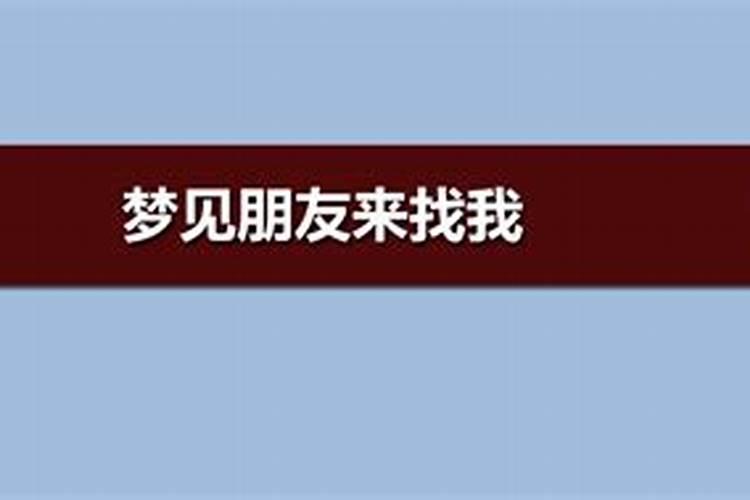 梦见朋友来找我